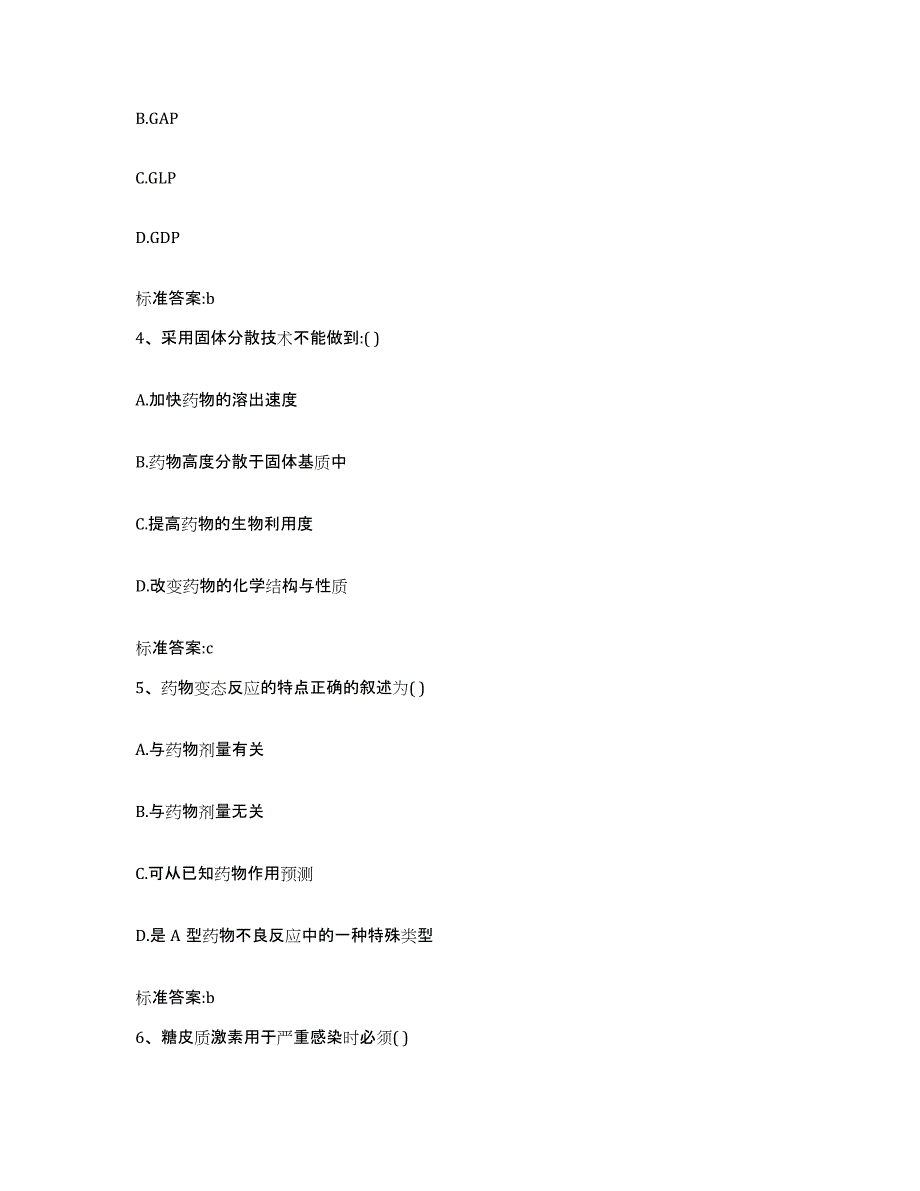 B.GAP

C.GLP

D.GDP

标准答案:b

4、采用固体分散技术不能做到:( )

A.加快药物的溶出速度

B.药物高度分散于固体基质中

C.提高药物的生物利用度

D.改变药物的化学结构与性质

标准答案:c

5、药物变态反应的特点正确的叙述为( )

A.与药物剂量有关

B.与药物剂量无关

C.可从已知药物作用预测

D.是 A 型药物不良反应中的一种特殊类型

标准答案:b

6、糖皮质激素用于严重感染时必须( )